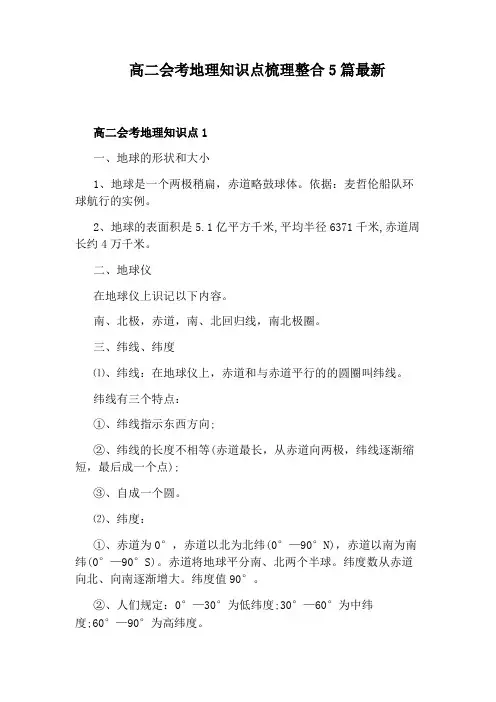 高二会考地理知识点梳理整合5篇最新

高二会考地理知识点1

一、地球的形状和大小

1、地球是一个两极稍扁，赤道略鼓球体。依据：麦哲伦船队环球航行的实例。

2、地球的表面积是5.1亿平方千米,平均半径6371千米,赤道周长约4万千米。

二、地球仪

在地球仪上识记以下内容。

南、北极，赤道，南、北回归线，南北极圈。

三、纬线、纬度

⑴、纬线：在地球仪上，赤道和与赤道平行的的圆圈叫纬线。

纬线有三个特点：

①、纬线指示东西方向;

②、纬线的长度不相等(赤道最长，从赤道向两极，纬线逐渐缩短，最后成一个点);

③、自成一个圆。

⑵、纬度：

①、赤道为0°，赤道以北为北纬(0°—90°N)，赤道以南为南纬(0°—90°S)。赤道将地球平分南、北两个半球。纬度数从赤道向北、向南逐渐增大。纬度值90°。

②、人们规定：0°—30°为低纬度;30°—60°为中纬度;60°—90°为高纬度。